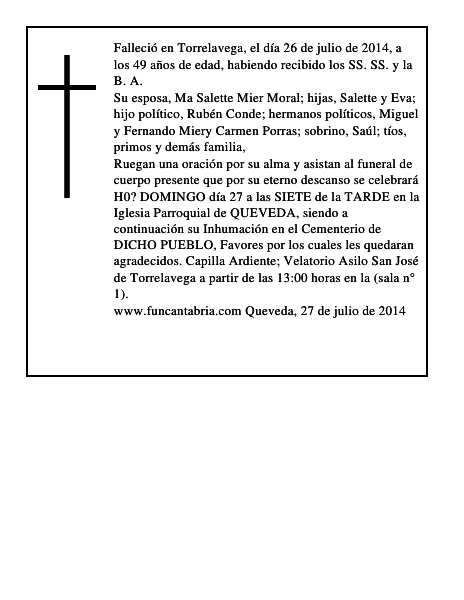 Falleció en Torrelavega, el día 26 de julio de 2014, a los 49 años de edad, habiendo recibido los SS. SS. y la B. A.

Su esposa, Ma Salette Mier Moral; hijas, Salette y Eva; hijo político, Rubén Conde; hermanos políticos, Miguel y Fernando Miery Carmen Porras; sobrino, Saúl; tíos, primos y demás familia,

Ruegan una oración por su alma y asistan al funeral de cuerpo presente que por su eterno descanso se celebrará H0? DOMINGO día 27 a las SIETE de la TARDE en la Iglesia Parroquial de QUEVEDA, siendo a continuación su Inhumación en el Cementerio de DICHO PUEBLO, Favores por los cuales les quedaran agradecidos. Capilla Ardiente; Velatorio Asilo San José de Torrelavega a partir de las 13:00 horas en la (sala n° 1).

www.funcantabria.com Queveda, 27 de julio de 2014